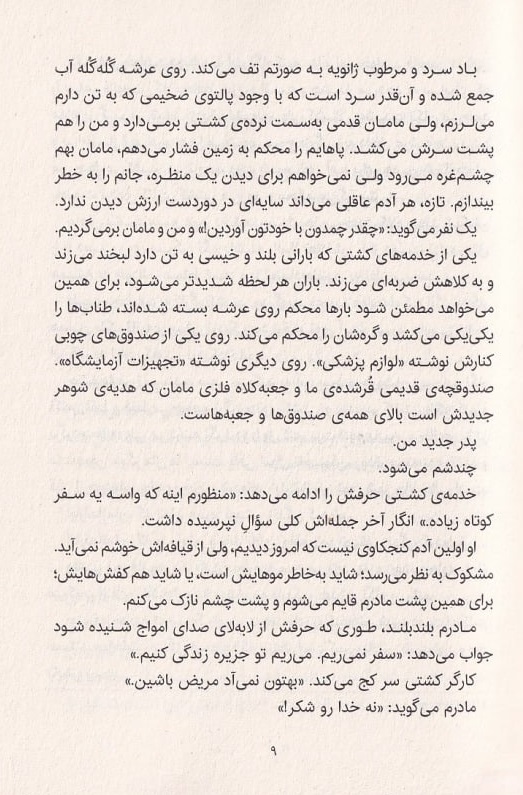 باد سرد و مرطوب ژانویه به صورتم تف می‌کند. روی عرشه گُله‌گُله آب جمع شده و آن‌قدر سرد است که با وجود پالتوی ضخیمی که به تن دارم می‌لرزم، ولی مامان قدمی به‌سمت نرده‌ی کشتی برمی‌دارد و من را هم پشت سرش می‌کشد. پاهایم را محکم به زمین فشار می‌دهم، مامان بهم چشم‌غره می‌رود ولی نمی‌خواهم برای دیدن یک منظره، جانم را به خطر بیندازم. تازه، هر آدم عاقلی می‌داند سایه‌ای در دوردست ارزش دیدن ندارد.

یک نفر می‌گوید: «چقدر چمدون با خودتون آوردین!» و من و مامان برمی‌گردیم.

یکی از خدمه‌های کشتی که بارانی بلند و خیسی به تن دارد لبخند می‌زند و به کلاهش ضربه‌ای می‌زند. باران هر لحظه شدیدتر می‌شود، برای همین می‌خواهد مطمئن شود بارها محکم روی عرشه بسته شده‌اند، طناب‌ها را یکی‌یکی می‌کشد و گره‌شان را محکم می‌کند. روی یکی از صندوق‌های چوبی کنارش نوشته «لوازم پزشکی». روی دیگری نوشته «تجهیزات آزمایشگاه». صندوقچه‌ی قدیمی قُرشده‌ی ما و جعبه‌کلاه فلزی مامان که هدیه‌ی شوهر جدیدش است بالای همه‌ی صندوق‌ها و جعبه‌هاست.

پدر جدید من.

چندشم می‌شود.

خدمه‌ی کشتی حرفش را ادامه می‌دهد: «منظورم اینه که واسه یه سفر کوتاه زیاده.» انگار آخر جمله‌اش کلی سؤال نپرسیده داشت.

او اولین آدم کنجکاوی نیست که امروز دیدیم، ولی از قیافه‌اش خوشم نمی‌آید. مشکوک به نظر می‌رسد؛ شاید به‌خاطر موهایش است، یا شاید هم کفش‌هایش؛ برای همین پشت مادرم قایم می‌شوم و پشت چشم نازک می‌کنم.

مادرم بلندبلند، طوری که حرفش از لابه‌لای صدای امواج شنیده شود جواب می‌دهد: «سفر نمی‌ریم. می‌ریم تو جزیره زندگی کنیم.»

کارگر کشتی سر کج می‌کند. «بهتون نمی‌آد مریض باشین.»

مادرم می‌گوید: «نه خدا رو شکر!»

۹